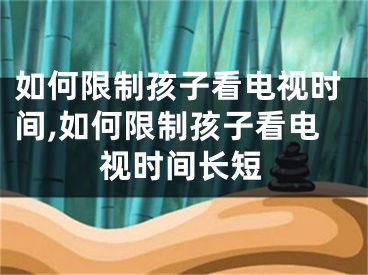 如何限制孩子看电视时间,如何限制孩子看电视时间长短